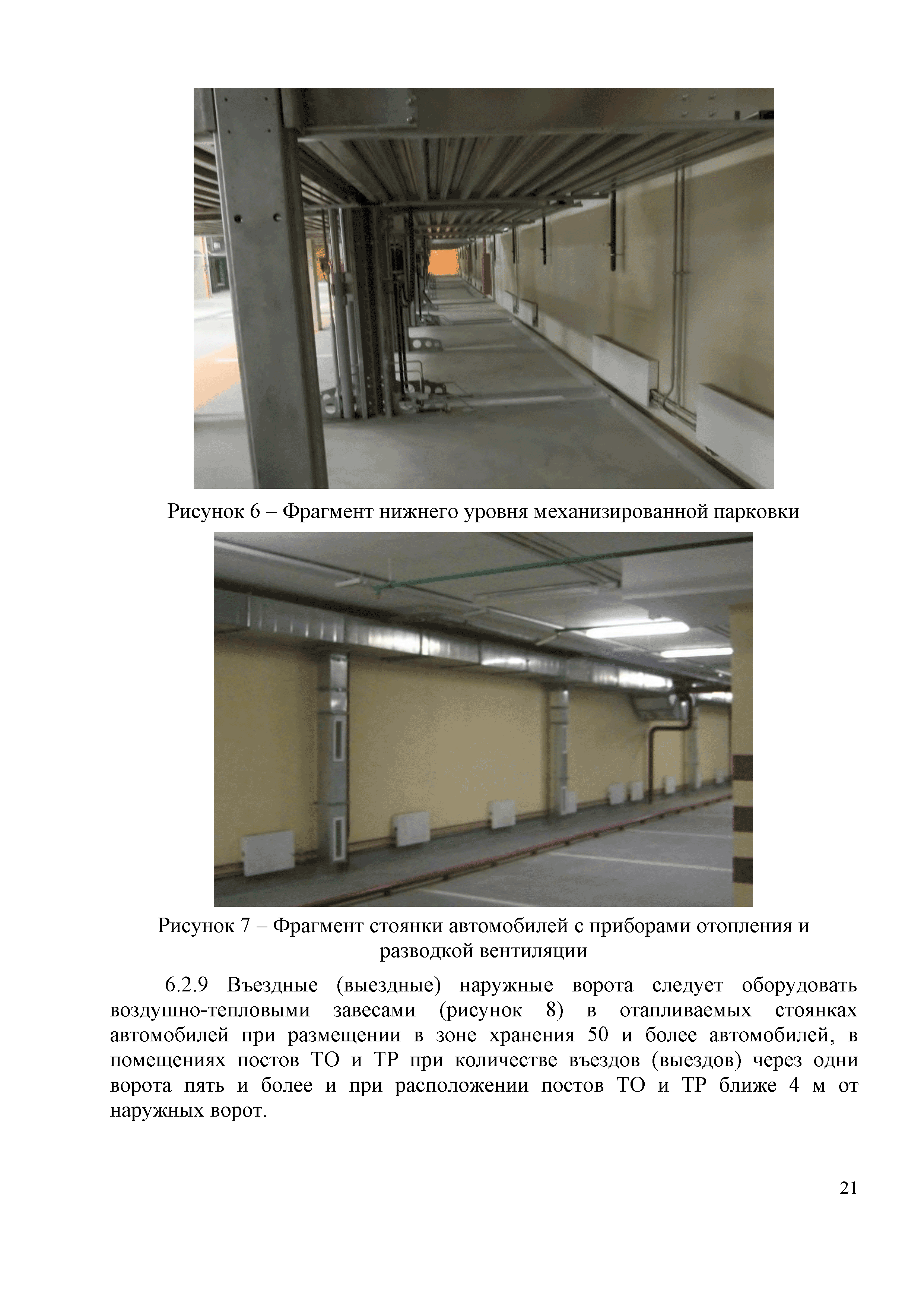 Рисунок 6 – Фрагмент нижнего уровня механизированной парковки

Рисунок 7 – Фрагмент стоянки автомобилей с приборами отопления и разводкой вентиляции

6.2.9 Въездные (выездные) наружные ворота следует оборудовать воздушно-тепловыми завесами (рисунок 8) в отапливаемых стоянках автомобилей при размещении в зоне хранения 50 и более автомобилей, в помещениях постов ТО и ТР при количестве въездов (выездов) через одни ворота пять и более и при расположении постов ТО и ТР ближе 4 м от наружных ворот.

21